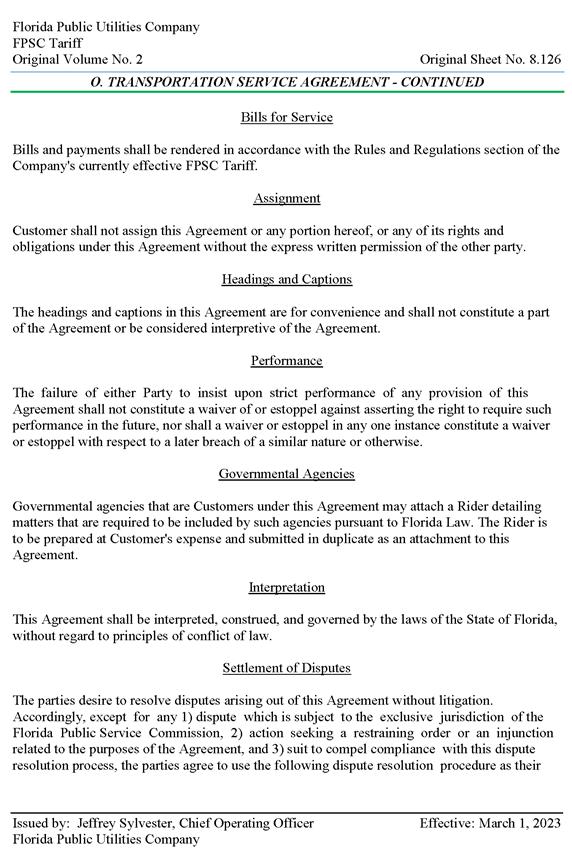 Florida Public Utilities Company
FPSC Tariff
Original Volume No. 2

Original Sheet No. 8.126

O. TRANSPORTATION SERVICE AGREEMENT - CONTINUED

Bills for Service

Bills and payments shall be rendered in accordance with the Rules and Regulations section of the Company's currently effective FPSC Tariff.

Assignment

Customer shall not assign this Agreement or any portion hereof, or any of its rights and obligations under this Agreement without the express written permission of the other party.

Headings and Captions

The headings and captions in this Agreement are for convenience and shall not constitute a part of the Agreement or be considered interpretive of the Agreement.

Performance

The failure of either Party to insist upon strict performance of any provision of this Agreement shall not constitute a waiver of or estoppel against asserting the right to require such performance in the future, nor shall a waiver or estoppel in any one instance constitute a waiver or estoppel with respect to a later breach of a similar nature or otherwise.

Governmental Agencies

Governmental agencies that are Customers under this Agreement may attach a Rider detailing matters that are required to be included by such agencies pursuant to Florida Law. The Rider is to be prepared at Customer's expense and submitted in duplicate as an attachment to this Agreement.

Interpretation

This Agreement shall be interpreted, construed, and governed by the laws of the State of Florida, without regard to principles of conflict of law.

Settlement of Disputes

The parties desire to resolve disputes arising out of this Agreement without litigation. Accordingly, except for any 1) dispute which is subject to the exclusive jurisdiction of the Florida Public Service Commission, 2) action seeking a restraining order or an injunction related to the purposes of the Agreement, and 3) suit to compel compliance with this dispute resolution process, the parties agree to use the following dispute resolution procedure as their

Issued by: Jeffrey Sylvester, Chief Operating Officer
Florida Public Utilities Company

Effective: March 1, 2023